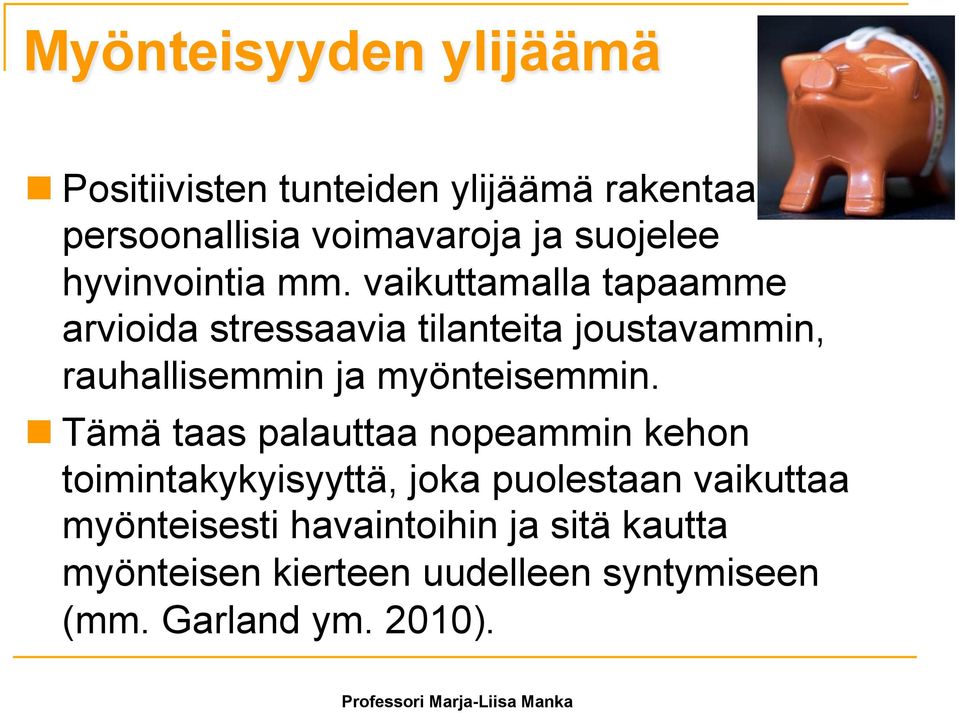 Myönteisyyden ylijäämä

Positiivisten tunteiden ylijäämä rakentaa persoonallisia voimavaroja ja suojelee hyvinvointia mm. vaikuttamalla tapaamme arvioida stressaavia tilanteita joustavammin, rauhallisemmin ja myönteisemmin.

Tämä taas palauttaa nopeammin kehon toimintakykyisyyttä, joka puolestaan vaikuttaa myönteisesti havaintoihin ja sitä kautta myönteisen kierteen uudelleen syntymiseen (mm. Garland ym. 2010).

Professori Marja-Liisa Manka